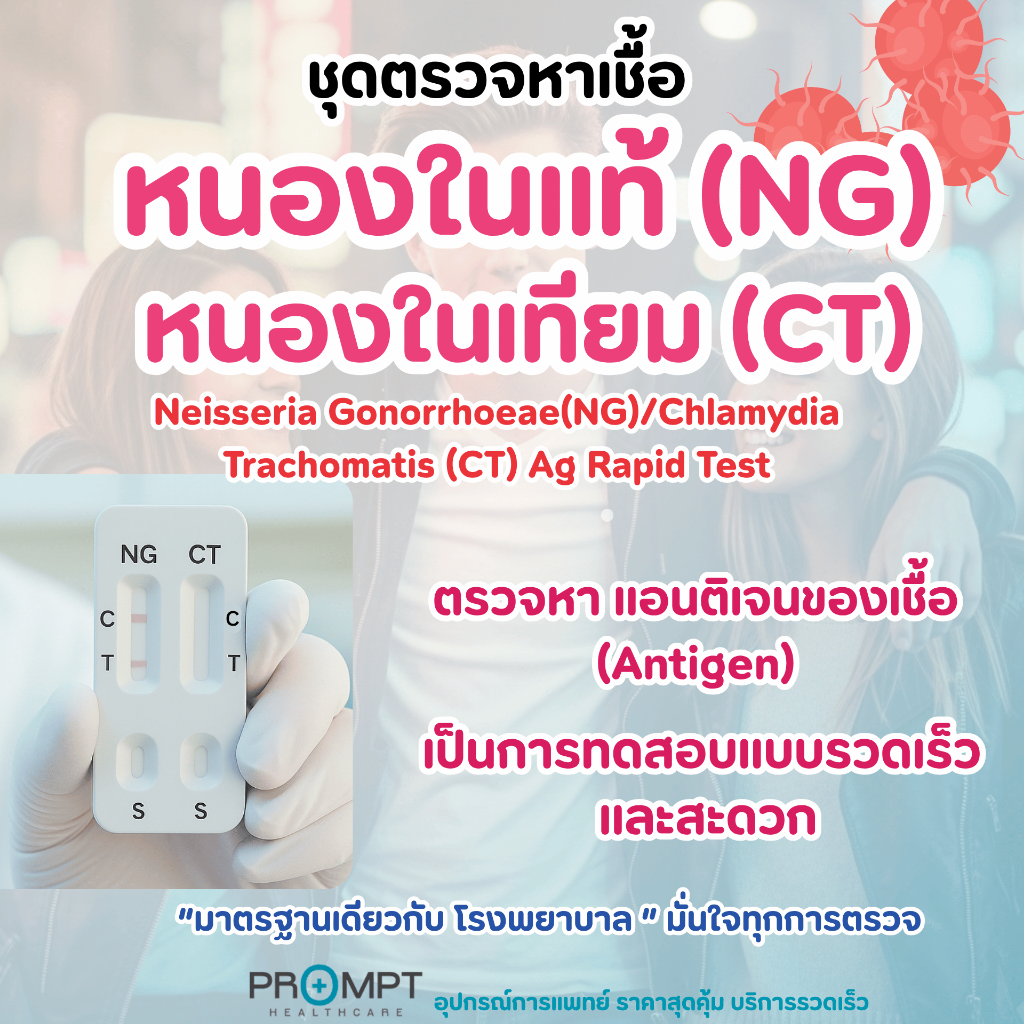 ชุดตรวจหาเชื้อ

หนองในแท้ (NG)
หนองในเทียม (CT)

Neisseria Gonorrhoeae(NG)/Chlamydia Trachomatis (CT) Ag Rapid Test

NG CT
C C
T T
S S

ตรวจหา แอนติเจนของเชื้อ (Antigen)

เป็นการทดสอบแบบรวดเร็ว และสะดวก

"มาตรฐานเดียวกับ โรงพยาบาล " มั่นใจทุกการตรวจ

PROMPT HEALTHCARE อุปกรณ์การแพทย์ ราคาสุดคุ้ม บริการรวดเร็ว